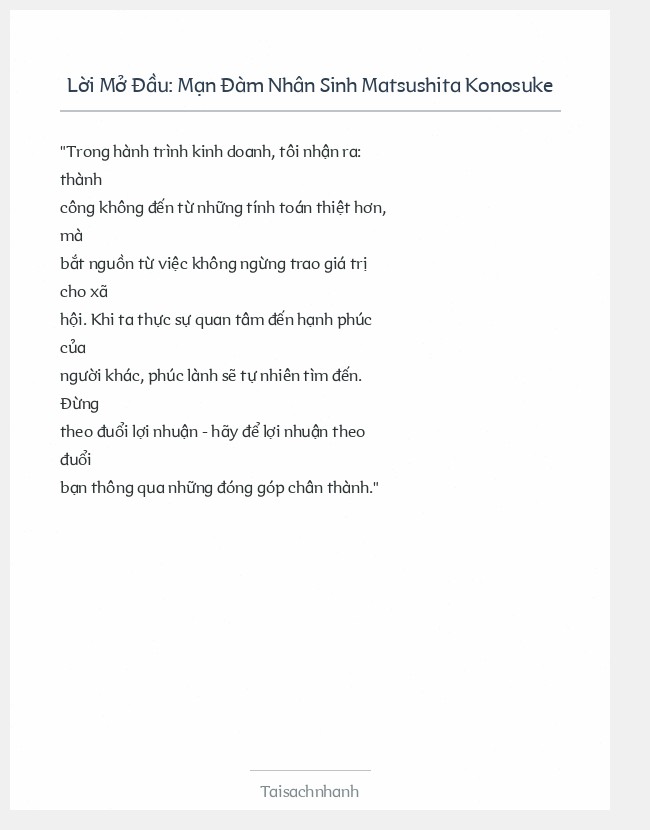 Lời Mở Đầu: Mạn Đàm Nhân Sinh Matsushita Konosuke

"Trong hành trình kinh doanh, tôi nhận ra: thành công không đến từ những tính toán thiệt hơn, mà bắt nguồn từ việc không ngừng trao giá trị cho xã hội. Khi ta thực sự quan tâm đến hạnh phúc của người khác, phúc lành sẽ tự nhiên tìm đến. Đừng theo đuổi lợi nhuận - hãy để lợi nhuận theo đuổi bạn thông qua những đóng góp chân thành."

Taisachnhanh